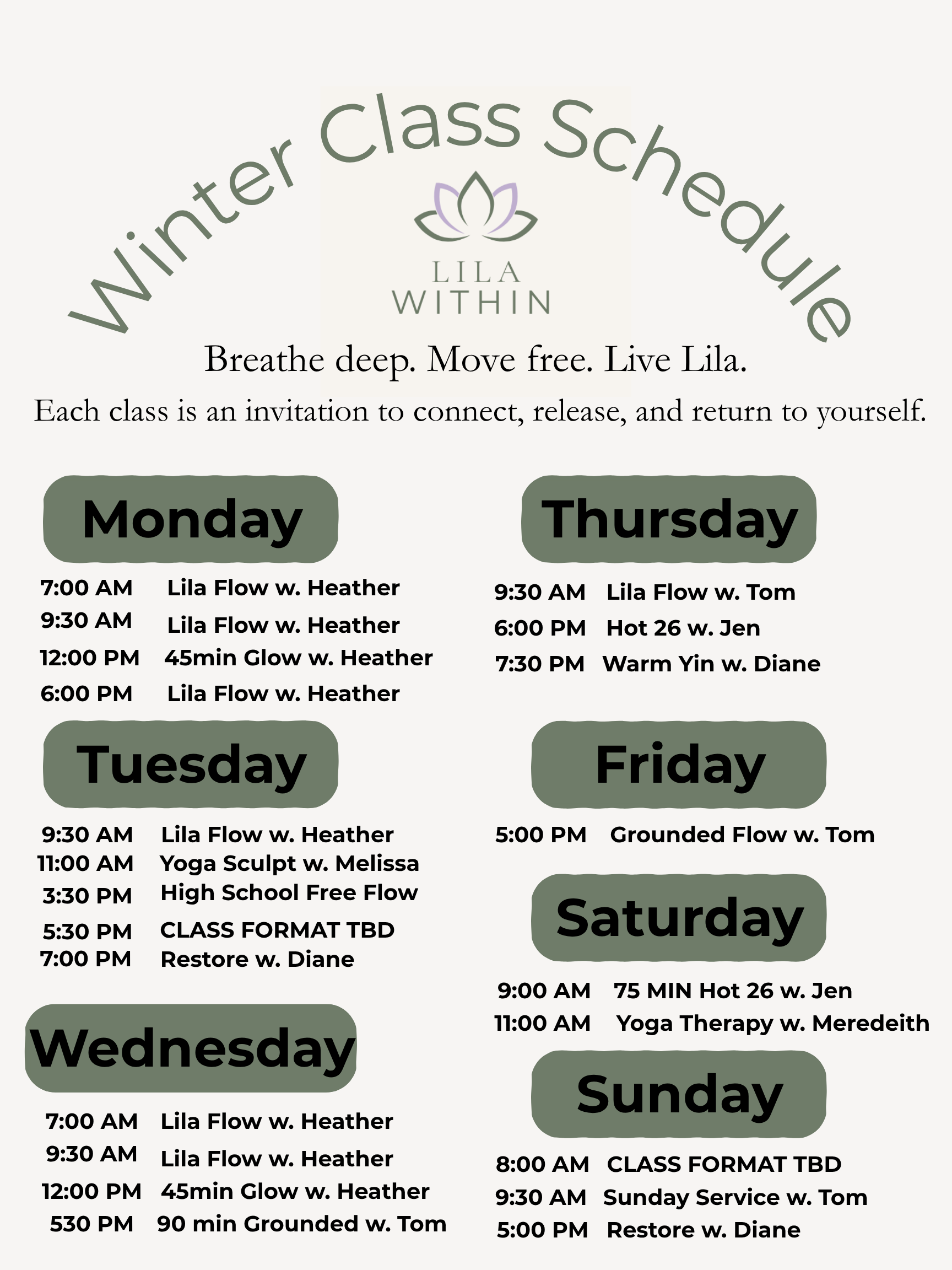 Winter Class Schedule

LILA WITHIN

Breathe deep. Move free. Live Lila.

Each class is an invitation to connect, release, and return to yourself.

Monday

7:00 AM Lila Flow w. Heather
9:30 AM Lila Flow w. Heather
12:00 PM 45min Glow w. Heather
6:00 PM Lila Flow w. Heather

Tuesday

9:30 AM Lila Flow w. Heather
11:00 AM Yoga Sculpt w. Melissa
3:30 PM High School Free Flow
5:30 PM CLASS FORMAT TBD
7:00 PM Restore w. Diane

Wednesday

7:00 AM Lila Flow w. Heather
9:30 AM Lila Flow w. Heather
12:00 PM 45min Glow w. Heather
530 PM 90 min Grounded w. Tom

Thursday

9:30 AM Lila Flow w. Tom
6:00 PM Hot 26 w. Jen
7:30 PM Warm Yin w. Diane

Friday

5:00 PM Grounded Flow w. Tom

Saturday

9:00 AM 75 MIN Hot 26 w. Jen
11:00 AM Yoga Therapy w. Meredeith

Sunday

8:00 AM CLASS FORMAT TBD
9:30 AM Sunday Service w. Tom
5:00 PM Restore w. Diane